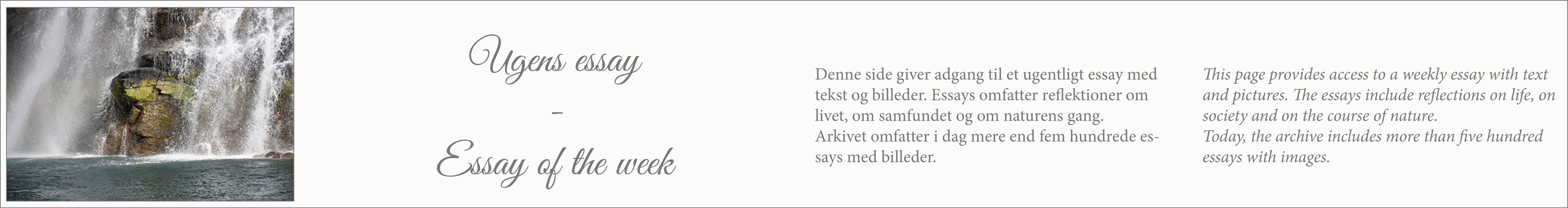 Ugens essay
-
Essay of the week

Denne side giver adgang til et ugentligt essay med tekst og billeder. Essays omfatter reflektioner om livet, om samfundet og om naturens gang.
Arkivet omfatter i dag mere end fem hundrede essays med billeder.

This page provides access to a weekly essay with text and pictures. The essays include reflections on life, on society and on the course of nature.
Today, the archive includes more than five hundred essays with images.